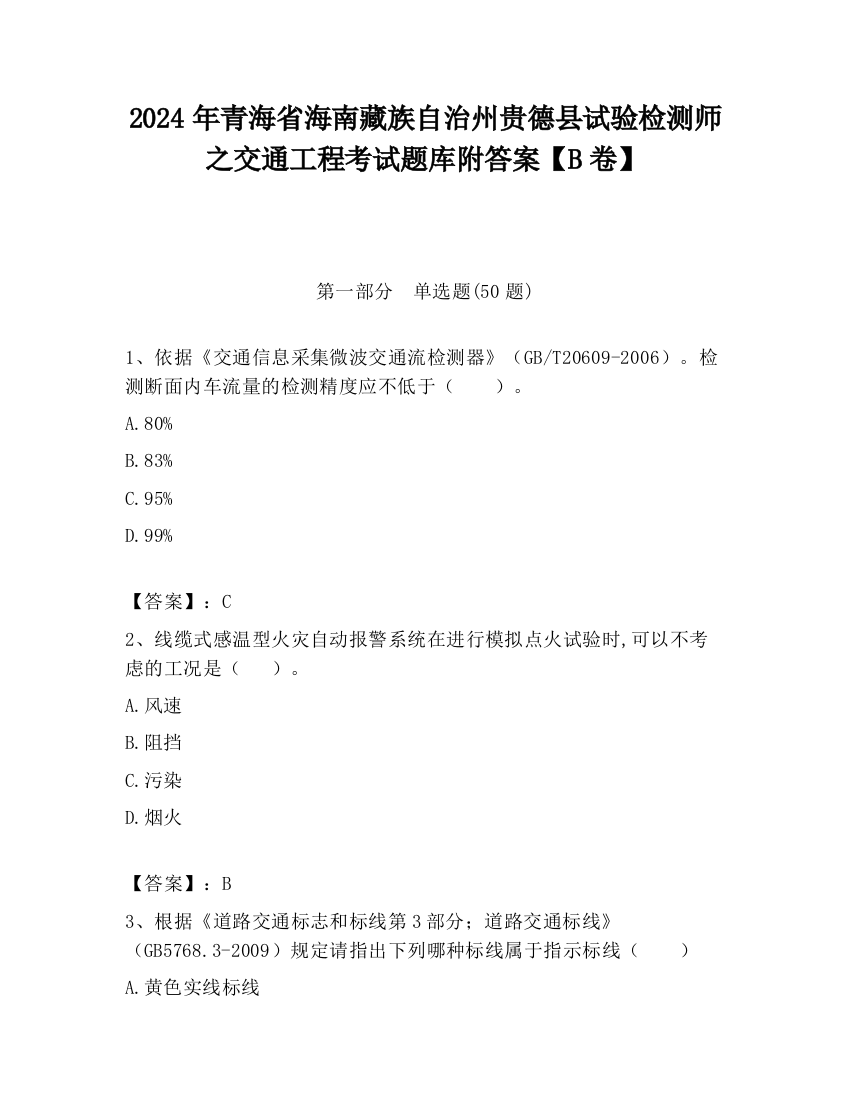 2024 年青海省海南藏族自治州贵德县试验检测师之交通工程考试题库附答案【B 卷】

第一部分　单选题(50 题)

1、依据《交通信息采集微波交通流检测器》（GB/T20609-2006）。检测断面内车流量的检测精度应不低于（　　）。

A.80%

B.83%

C.95%

D.99%

【答案】：C

2、线缆式感温型火灾自动报警系统在进行模拟点火试验时,可以不考虑的工况是（　　）。

A.风速

B.阻挡

C.污染

D.烟火

【答案】：B

3、根据《道路交通标志和标线第 3 部分；道路交通标线》（GB5768.3-2009）规定请指出下列哪种标线属于指示标线（　　）

A.黄色实线标线